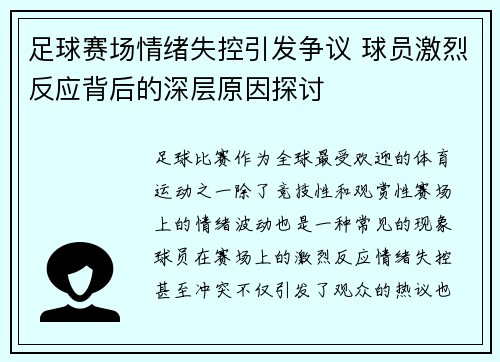 足球赛场情绪失控引发争议 球员激烈反应背后的深层原因探讨

足球比赛作为全球最受欢迎的体育运动之一除了竞技性和观赏性赛场上的情绪波动也是一种常见的现象球员在赛场上的激烈反应情绪失控甚至冲突不仅引发了观众的热议也